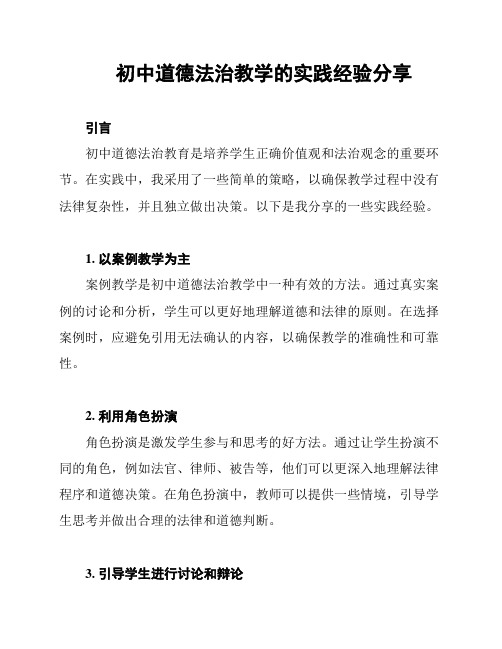 初中道德法治教学的实践经验分享

引言

初中道德法治教育是培养学生正确价值观和法治观念的重要环节。在实践中，我采用了一些简单的策略，以确保教学过程中没有法律复杂性，并且独立做出决策。以下是我分享的一些实践经验。

1. 以案例教学为主

案例教学是初中道德法治教学中一种有效的方法。通过真实案例的讨论和分析，学生可以更好地理解道德和法律的原则。在选择案例时，应避免引用无法确认的内容，以确保教学的准确性和可靠性。

2. 利用角色扮演

角色扮演是激发学生参与和思考的好方法。通过让学生扮演不同的角色，例如法官、律师、被告等，他们可以更深入地理解法律程序和道德决策。在角色扮演中，教师可以提供一些情境，引导学生思考并做出合理的法律和道德判断。

3. 引导学生进行讨论和辩论